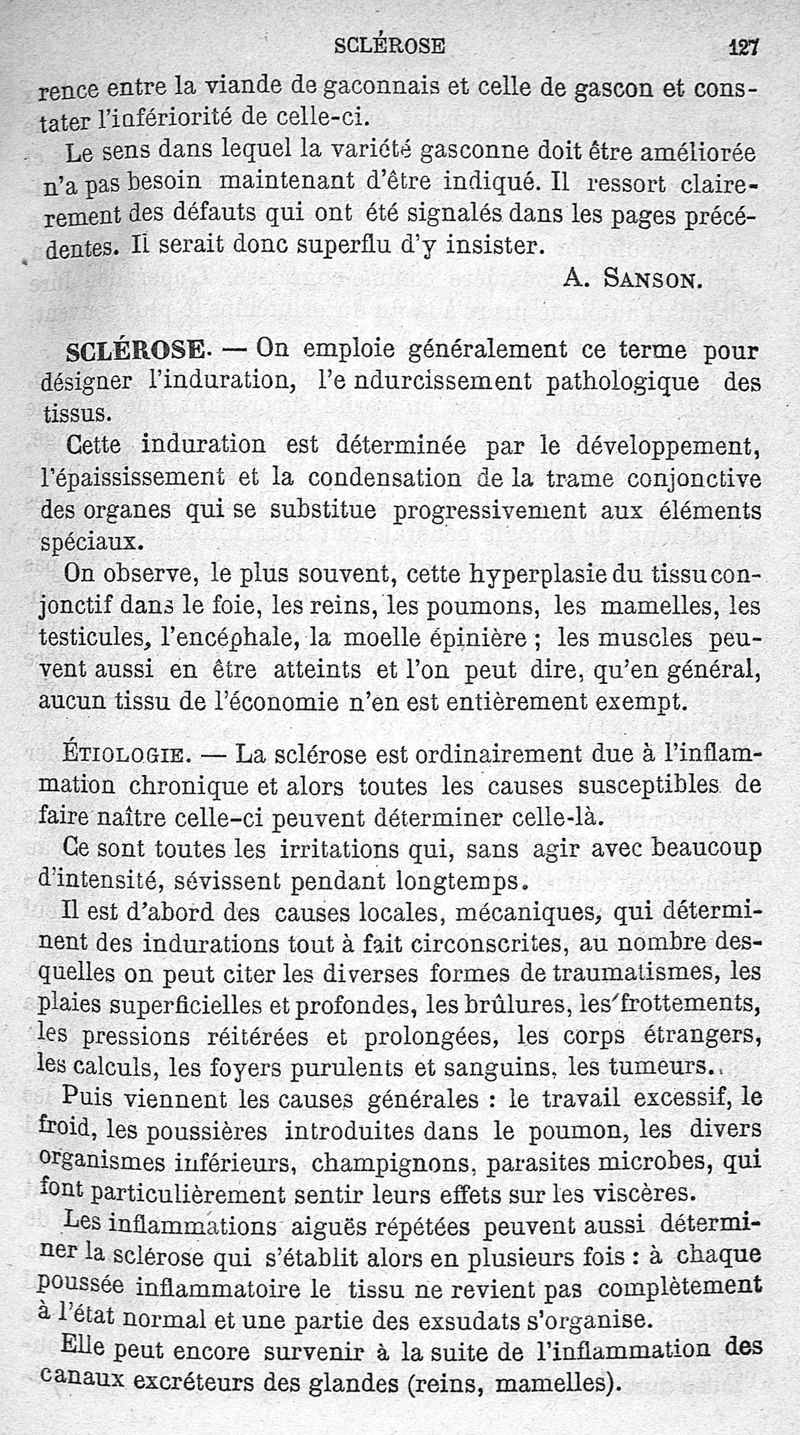 SCLÉROSE 127

rence entre la viande de gaconnais et celle de gascon et constater l'infériorité de celle-ci.

Le sens dans lequel la variété gasconne doit être améliorée n'a pas besoin maintenant d'être indiqué. Il ressort clairement des défauts qui ont été signalés dans les pages précédentes. Il serait donc superflu d'y insister.

A. SANSON.

SCLÉROSE. — On emploie généralement ce terme pour désigner l'induration, l'e ndurcissement pathologique des tissus.

Cette induration est déterminée par le développement, l'épaississement et la condensation de la trame conjonctive des organes qui se substitue progressivement aux éléments spéciaux.

On observe, le plus souvent, cette hyperplasie du tissu conjonctif dans le foie, les reins, les poumons, les mamelles, les testicules, l'encéphale, la moelle épinière ; les muscles peuvent aussi en être atteints et l'on peut dire, qu'en général, aucun tissu de l'économie n'en est entièrement exempt.

ÉTIOLOGIE. — La sclérose est ordinairement due à l'inflammation chronique et alors toutes les causes susceptibles de faire naître celle-ci peuvent déterminer celle-là.

Ce sont toutes les irritations qui, sans agir avec beaucoup d'intensité, sévissent pendant longtemps.

Il est d'abord des causes locales, mécaniques, qui déterminent des indurations tout à fait circonscrites, au nombre desquelles on peut citer les diverses formes de traumatismes, les plaies superficielles et profondes, les brûlures, les frottements, les pressions réitérées et prolongées, les corps étrangers, les calculs, les foyers purulents et sanguins, les tumeurs.

Puis viennent les causes générales : le travail excessif, le froid, les poussières introduites dans le poumon, les divers organismes inférieurs, champignons, parasites microbes, qui font particulièrement sentir leurs effets sur les viscères.

Les inflammations aiguës répétées peuvent aussi déterminer la sclérose qui s'établit alors en plusieurs fois : à chaque poussée inflammatoire le tissu ne revient pas complètement à l'état normal et une partie des exsudats s'organise.

Elle peut encore survenir à la suite de l'inflammation des canaux excréteurs des glandes (reins, mamelles).